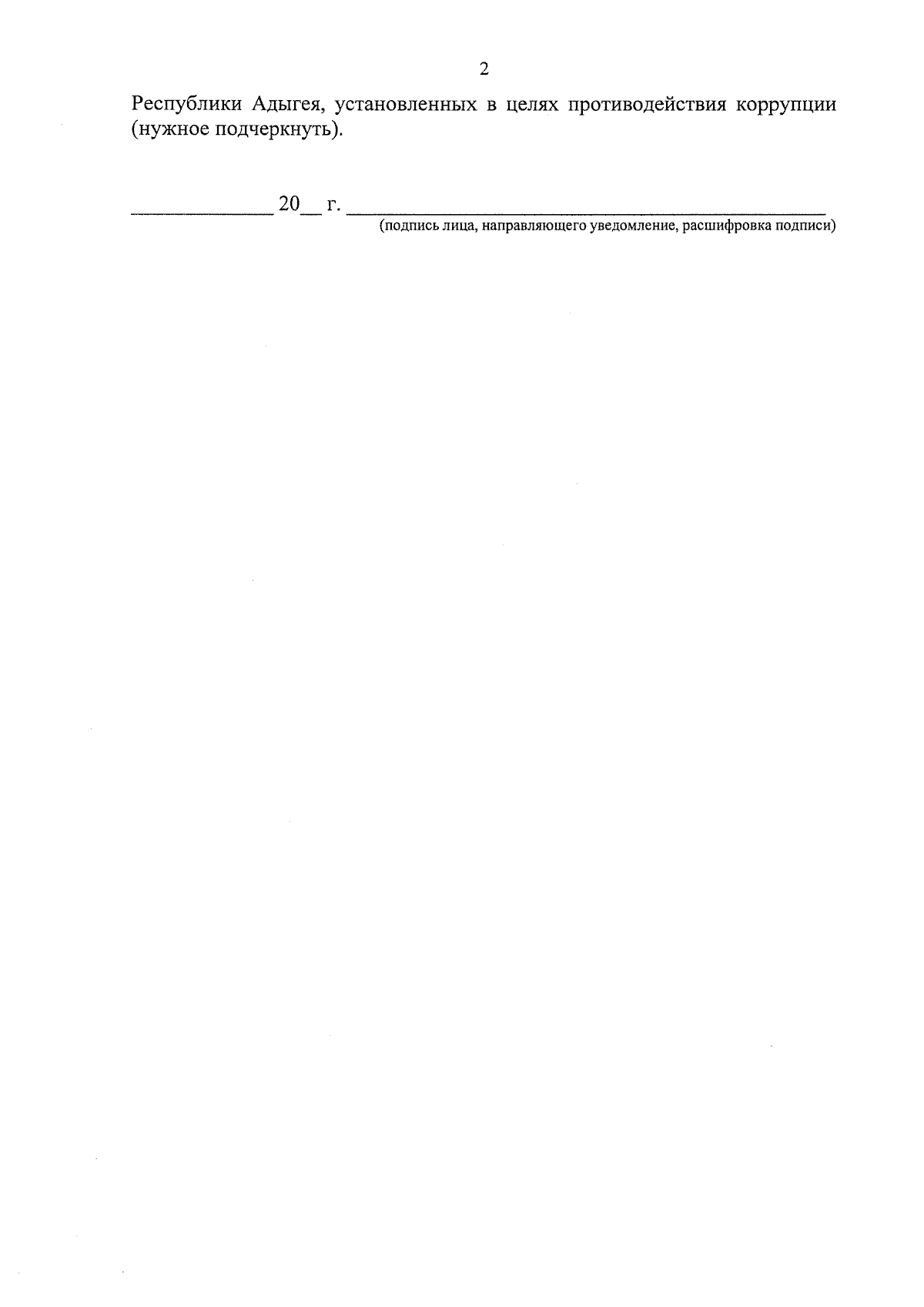 2

Республики Адыгея, установленных в целях противодействия коррупции (нужное подчеркнуть).

____ 20____ г. ____
(подпись лица, направляющего уведомление, расшифровка подписи)